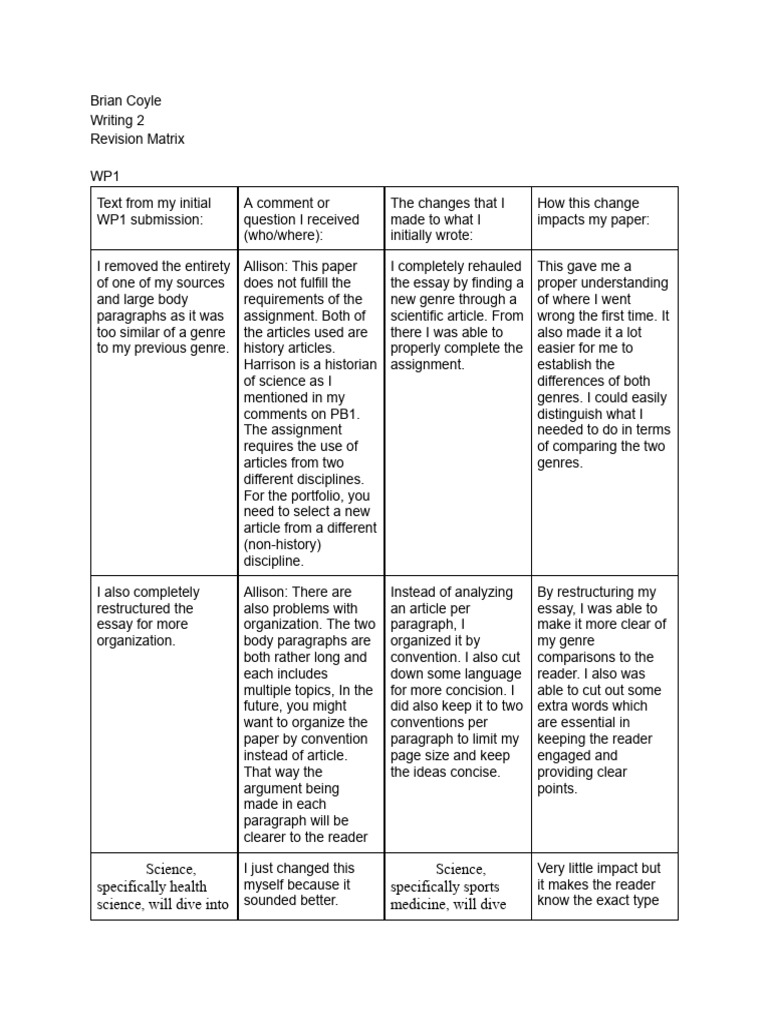 Brian Coyle
Writing 2
Revision Matrix

WP1

| Text from my initial WP1 submission: | A comment or question I received (who/where): | The changes that I made to what I initially wrote: | How this change impacts my paper: |
|---|---|---|---|
| I removed the entirety of one of my sources and large body paragraphs as it was too similar of a genre to my previous genre. | Allison: This paper does not fulfill the requirements of the assignment. Both of the articles used are history articles. Harrison is a historian of science as I mentioned in my comments on PB1. The assignment requires the use of articles from two different disciplines. For the portfolio, you need to select a new article from a different (non-history) discipline. | I completely rehauled the essay by finding a new genre through a scientific article. From there I was able to properly complete the assignment. | This gave me a proper understanding of where I went wrong the first time. It also made it a lot easier for me to establish the differences of both genres. I could easily distinguish what I needed to do in terms of comparing the two genres. |
| I also completely restructured the essay for more organization. | Allison: There are also problems with organization. The two body paragraphs are both rather long and each includes multiple topics, In the future, you might want to organize the paper by convention instead of article. That way the argument being made in each paragraph will be clearer to the reader | Instead of analyzing an article per paragraph, I organized it by convention. I also cut down some language for more concision. I did also keep it to two conventions per paragraph to limit my page size and keep the ideas concise. | By restructuring my essay, I was able to make it more clear of my genre comparisons to the reader. I also was able to cut out some extra words which are essential in keeping the reader engaged and providing clear points. |
| Science, specifically health science, will dive into | I just changed this myself because it sounded better. | Science, specifically sports medicine, will dive | Very little impact but it makes the reader know the exact type |